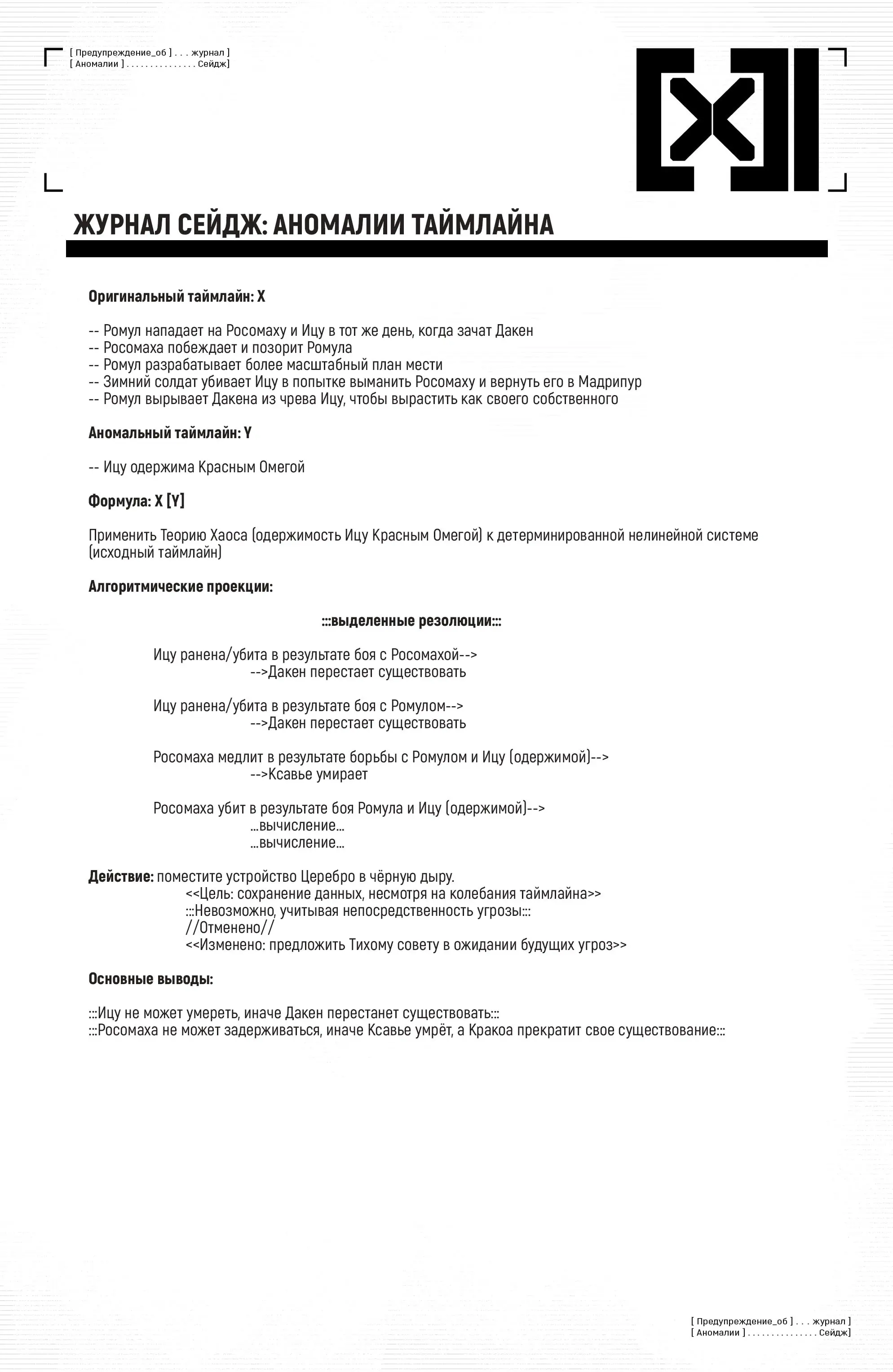 [ Предупреждение_об ] . . . журнал ]
[ Аномалии ] . . . . . . . . . . . . . . . Сейдж]

ЖУРНАЛ СЕЙДЖ: АНОМАЛИИ ТАЙМЛАЙНА

Оригинальный таймлайн: X

-- Ромул нападает на Росомаху и Ицу в тот же день, когда зачат Дакен
-- Росомаха побеждает и позорит Ромула
-- Ромул разрабатывает более масштабный план мести
-- Зимний солдат убивает Ицу в попытке выманить Росомаху и вернуть его в Мадрипур
-- Ромул вырывает Дакена из чрева Ицу, чтобы вырастить как своего собственного

Аномальный таймлайн: Y

-- Ицу одержима Красным Омегой

Формула: X [Y]

Применить Теорию Хаоса (одержимость Ицу Красным Омегой) к детерминированной нелинейной системе (исходный таймлайн)

Алгоритмические проекции:

:::выделенные резолюции:::

Ицу ранена/убита в результате боя с Росомахой-->
-->Дакен перестает существовать

Ицу ранена/убита в результате боя с Ромулом-->
-->Дакен перестает существовать

Росомаха медлит в результате борьбы с Ромулом и Ицу (одержимой)-->
-->Ксавье умирает

Росомаха убит в результате боя Ромула и Ицу (одержимой)-->
...вычисление...
...вычисление...

Действие: поместите устройство Церебро в чёрную дыру.
<<Цель: сохранение данных, несмотря на колебания таймлайна>>
:::Невозможно, учитывая непосредственность угрозы:::
//Отменено//
<<Изменено: предложить Тихому совету в ожидании будущих угроз>>

Основные выводы:

:::Ицу не может умереть, иначе Дакен перестанет существовать:::
:::Росомаха не может задерживаться, иначе Ксавье умрёт, а Кракоа прекратит свое существование:::

[ Предупреждение_об ] . . . журнал ]
[ Аномалии ] . . . . . . . . . . . . . . . Сейдж]